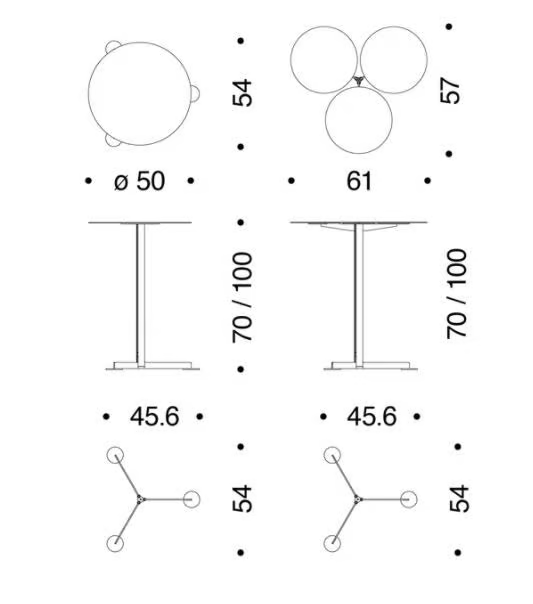 54

57

ø 50

61

70 / 100

70 / 100

45.6

45.6

54

54